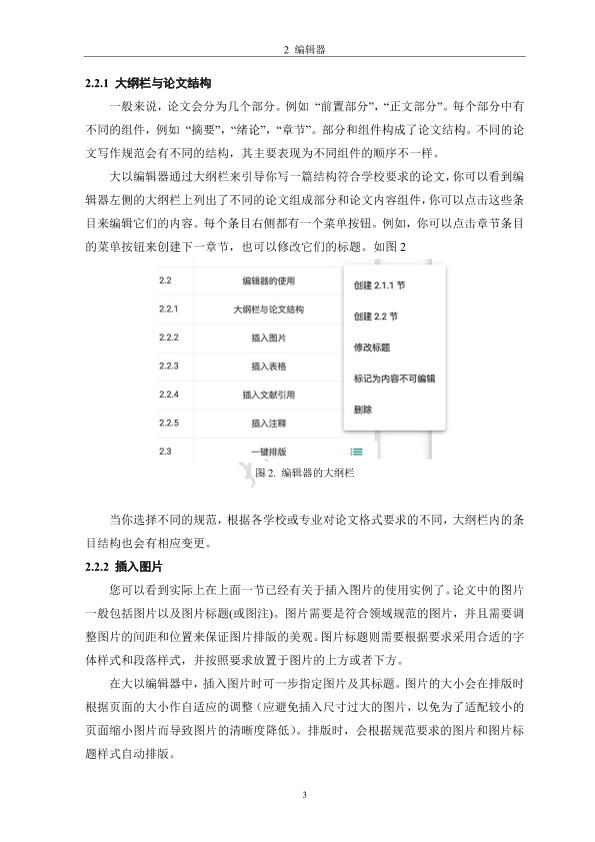 2 编辑器

2.2.1 大纲栏与论文结构

一般来说，论文会分为几个部分。例如 “前置部分”，“正文部分”。每个部分中有不同的组件，例如 “摘要”，“绪论”，“章节”。部分和组件构成了论文结构。不同的论文写作规范会有不同的结构，其主要表现为不同组件的顺序不一样。

大以编辑器通过大纲栏来引导你写一篇结构符合学校要求的论文，你可以看到编辑器左侧的大纲栏上列出了不同的论文组成部分和论文内容组件，你可以点击这些条目来编辑它们的内容。每个条目右侧都有一个菜单按钮。例如，你可以点击章节条目的菜单按钮来创建下一章节，也可以修改它们的标题。如图 2

| 2.2 | 编辑器的使用 |
|---|---|
| 2.2.1 | 大纲栏与论文结构 |
| 2.2.2 | 插入图片 |
| 2.2.3 | 插入表格 |
| 2.2.4 | 插入文献引用 |
| 2.2.5 | 插入注释 |
| 2.3 | 一键排版 |

创建 2.1.1 节
创建 2.2 节
修改标题
标记为内容不可编辑
删除

图 2. 编辑器的大纲栏

当你选择不同的规范，根据各学校或专业对论文格式要求的不同，大纲栏内的条目结构也会有相应变更。

2.2.2 插入图片

您可以看到实际上在上面一节已经有关于插入图片的使用实例了。论文中的图片一般包括图片以及图片标题(或图注)。图片需要是符合领域规范的图片，并且需要调整图片的间距和位置来保证图片排版的美观。图片标题则需要根据要求采用合适的字体样式和段落样式，并按照要求放置于图片的上方或者下方。

在大以编辑器中，插入图片时可一步指定图片及其标题。图片的大小会在排版时根据页面的大小作自适应的调整（应避免插入尺寸过大的图片，以免为了适配较小的页面缩小图片而导致图片的清晰度降低）。排版时，会根据规范要求的图片和图片标题样式自动排版。

3